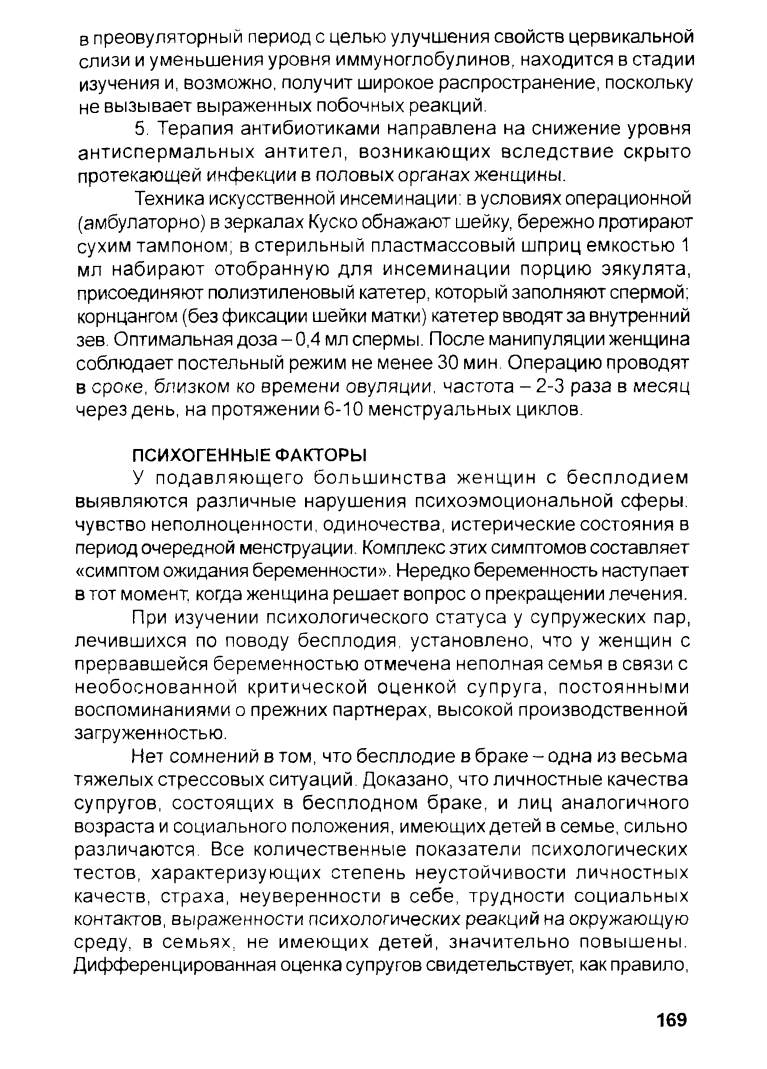 в преовуляторный период с целью улучшения свойств цервикальной слизи и уменьшения уровня иммуноглобулинов, находится в стадии изучения и, возможно, получит широкое распространение, поскольку не вызывает выраженных побочных реакций.

5. Терапия антибиотиками направлена на снижение уровня антиспермальных антител, возникающих вследствие скрыто протекающей инфекции в половых органах женщины.

Техника искусственной инсеминации: в условиях операционной (амбулаторно) в зеркалах Куско обнажают шейку, бережно протирают сухим тампоном; в стерильный пластмассовый шприц емкостью 1 мл набирают отобранную для инсеминации порцию эякулята, присоединяют полиэтиленовый катетер, который заполняют спермой; корнцангом (без фиксации шейки матки) катетер вводят за внутренний зев. Оптимальная доза – 0,4 мл спермы. После манипуляции женщина соблюдает постельный режим не менее 30 мин. Операцию проводят в сроке, близком ко времени овуляции, частота – 2-3 раза в месяц через день, на протяжении 6-10 менструальных циклов.

ПСИХОГЕННЫЕ ФАКТОРЫ

У подавляющего большинства женщин с бесплодием выявляются различные нарушения психоэмоциональной сферы: чувство неполноценности, одиночества, истерические состояния в период очередной менструации. Комплекс этих симптомов составляет «симптом ожидания беременности». Нередко беременность наступает в тот момент, когда женщина решает вопрос о прекращении лечения.

При изучении психологического статуса у супружеских пар, лечившихся по поводу бесплодия, установлено, что у женщин с прервавшейся беременностью отмечена неполная семья в связи с необоснованной критической оценкой супруга, постоянными воспоминаниями о прежних партнерах, высокой производственной загруженностью.

Нет сомнений в том, что бесплодие в браке – одна из весьма тяжелых стрессовых ситуаций. Доказано, что личностные качества супругов, состоящих в бесплодном браке, и лиц аналогичного возраста и социального положения, имеющих детей в семье, сильно различаются. Все количественные показатели психологических тестов, характеризующих степень неустойчивости личностных качеств, страха, неуверенности в себе, трудности социальных контактов, выраженности психологических реакций на окружающую среду, в семьях, не имеющих детей, значительно повышены. Дифференцированная оценка супругов свидетельствует, как правило,

169